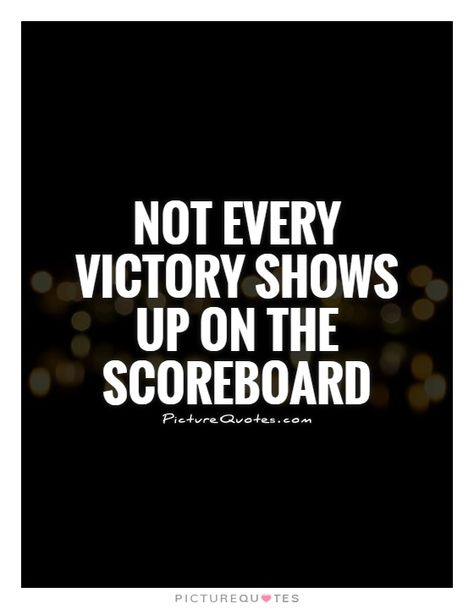 NOT EVERY VICTORY SHOWS UP ON THE SCOREBOARD

PictureQuotes.com

PICTUREQUOTES